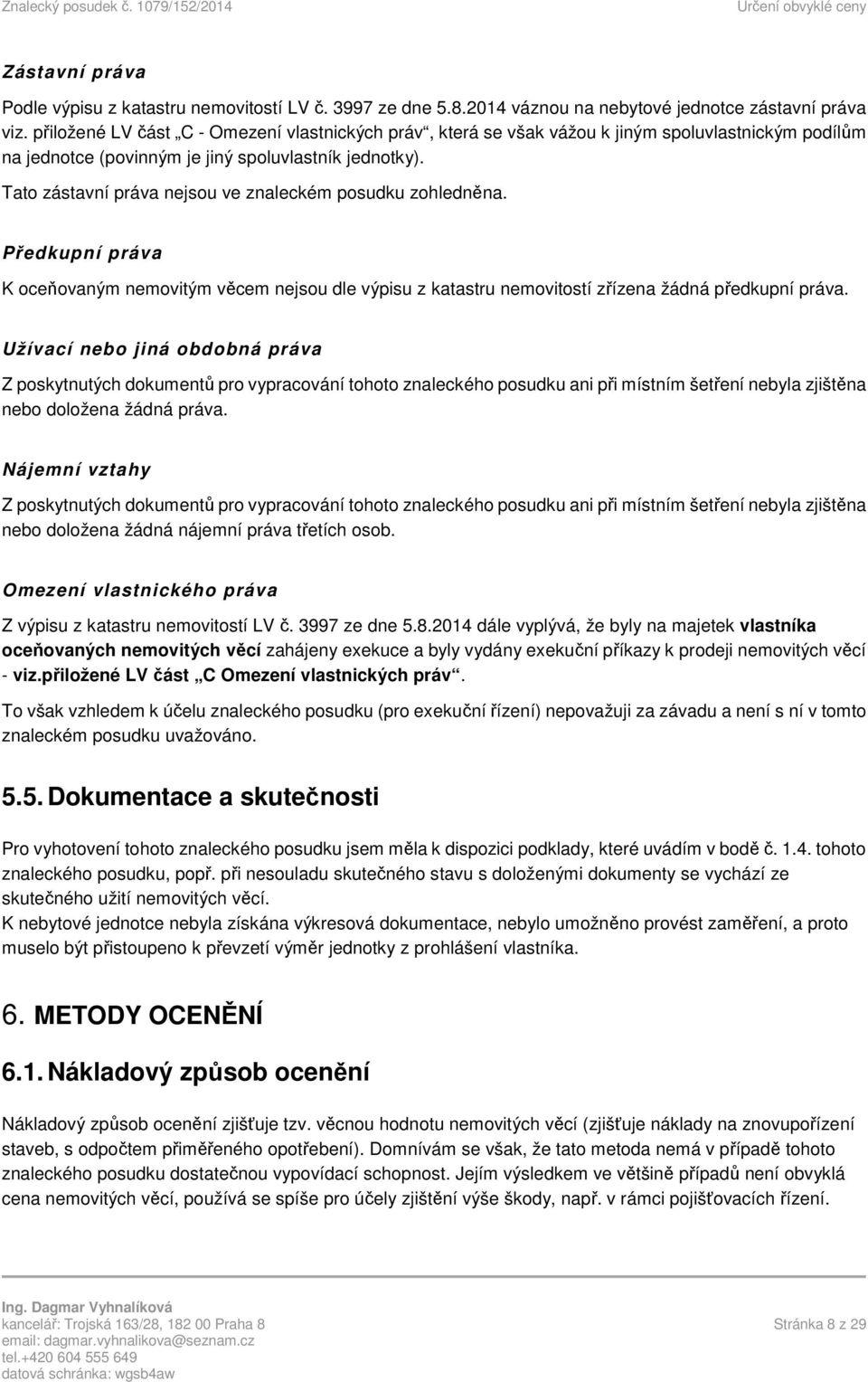 Znalecký posudek č. 1079/152/2014 Určení obvyklé ceny

Zástavní práva

Podle výpisu z katastru nemovitostí LV č. 3997 ze dne 5.8.2014 váznou na nebytové jednotce zástavní práva viz. přiložené LV část „C - Omezení vlastnických práv“, která se však vážou k jiným spoluvlastnickým podílům na jednotce (povinným je jiný spoluvlastník jednotky).

Tato zástavní práva nejsou ve znaleckém posudku zohledněna.

Předkupní práva

K oceňovaným nemovitým věcem nejsou dle výpisu z katastru nemovitostí zřízena žádná předkupní práva.

Užívací nebo jiná obdobná práva

Z poskytnutých dokumentů pro vypracování tohoto znaleckého posudku ani při místním šetření nebyla zjištěna nebo doložena žádná práva.

Nájemní vztahy

Z poskytnutých dokumentů pro vypracování tohoto znaleckého posudku ani při místním šetření nebyla zjištěna nebo doložena žádná nájemní práva třetích osob.

Omezení vlastnického práva

Z výpisu z katastru nemovitostí LV č. 3997 ze dne 5.8.2014 dále vyplývá, že byly na majetek vlastníka oceňovaných nemovitých věcí zahájeny exekuce a byly vydány exekuční příkazy k prodeji nemovitých věcí - viz.přiložené LV část „C Omezení vlastnických práv“.

To však vzhledem k účelu znaleckého posudku (pro exekuční řízení) nepovažuji za závadu a není s ní v tomto znaleckém posudku uvažováno.

5.5. Dokumentace a skutečnosti

Pro vyhotovení tohoto znaleckého posudku jsem měla k dispozici podklady, které uvádím v bodě č. 1.4. tohoto znaleckého posudku, popř. při nesouladu skutečného stavu s doloženými dokumenty se vychází ze skutečného užití nemovitých věcí.
K nebytové jednotce nebyla získána výkresová dokumentace, nebylo umožněno provést zaměření, a proto muselo být přistoupeno k převzetí výměr jednotky z prohlášení vlastníka.

6. METODY OCENĚNÍ

6.1. Nákladový způsob ocenění

Nákladový způsob ocenění zjišťuje tzv. věcnou hodnotu nemovitých věcí (zjišťuje náklady na znovupořízení staveb, s odpočtem přiměřeného opotřebení). Domnívám se však, že tato metoda nemá v případě tohoto znaleckého posudku dostatečnou vypovídací schopnost. Jejím výsledkem ve většině případů není obvyklá cena nemovitých věcí, používá se spíše pro účely zjištění výše škody, např. v rámci pojišťovacích řízení.

Ing. Dagmar Vyhnalíková
kancelář: Trojská 163/28, 182 00 Praha 8
email: dagmar.vyhnalikova@seznam.cz
tel.+420 604 555 649
datová schránka: wgsb4aw

Stránka 8 z 29